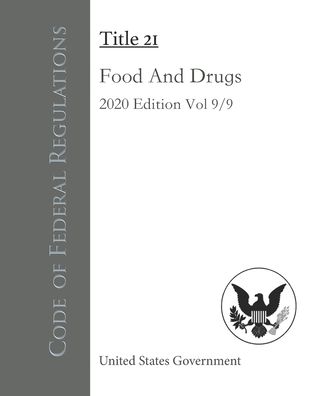 Code of Federal Regulations

Title 21

Food And Drugs

2020 Edition Vol 9/9

United States Government